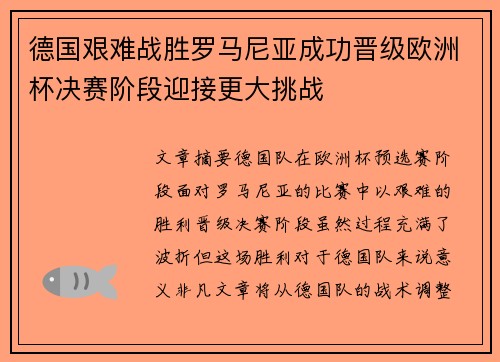 德国艰难战胜罗马尼亚成功晋级欧洲杯决赛阶段迎接更大挑战

文章摘要德国队在欧洲杯预选赛阶段面对罗马尼亚的比赛中以艰难的胜利晋级决赛阶段虽然过程充满了波折但这场胜利对于德国队来说意义非凡文章将从德国队的战术调整